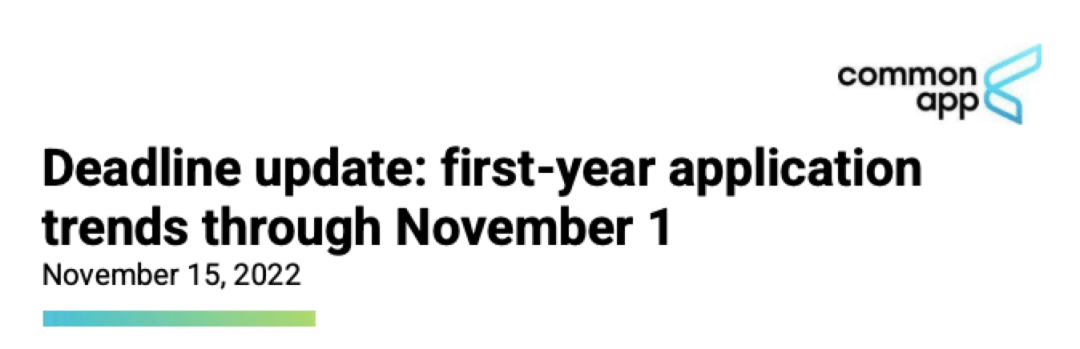 common app

Deadline update: first-year application trends through November 1

November 15, 2022